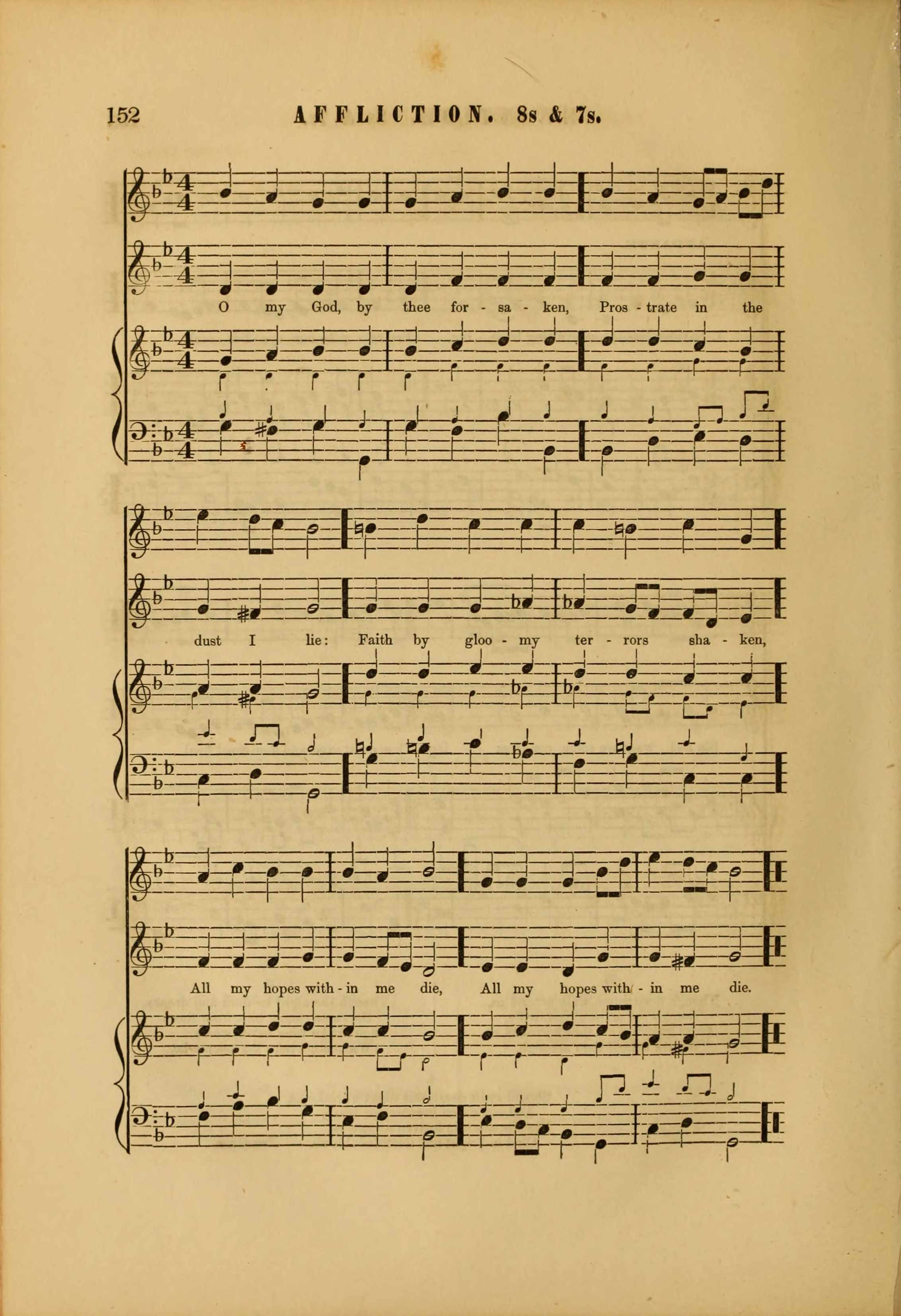 152 AFFLICTION. 8s & 7s.

O my God, by thee for - sa - ken, Pros - trate in the

dust I lie: Faith by gloo - my ter - rors sha - ken,

All my hopes with - in me die, All my hopes with - in me die.